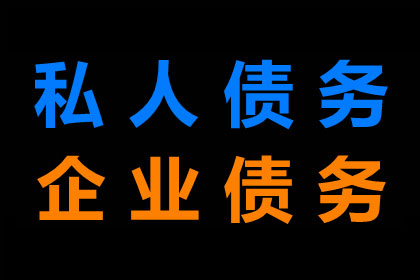 私人债务
企业债务